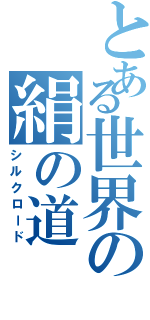 とある世界の
絹の道
シルクロード